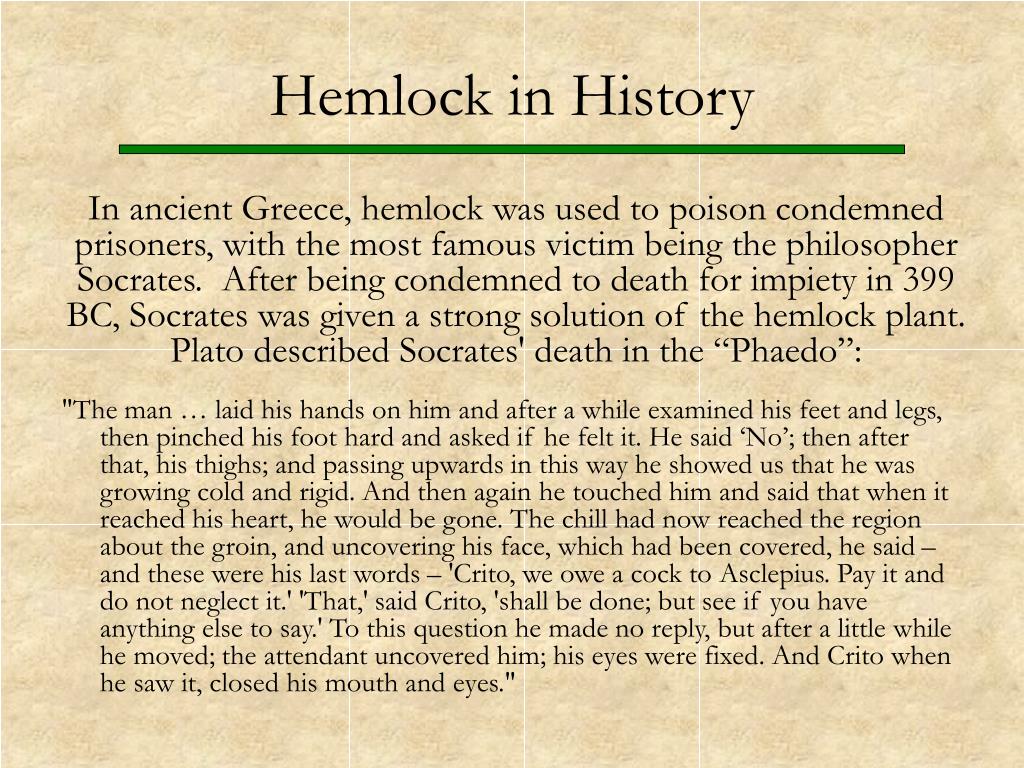 Hemlock in History

In ancient Greece, hemlock was used to poison condemned prisoners, with the most famous victim being the philosopher Socrates. After being condemned to death for impiety in 399 BC, Socrates was given a strong solution of the hemlock plant. Plato described Socrates' death in the “Phaedo”:

"The man … laid his hands on him and after a while examined his feet and legs, then pinched his foot hard and asked if he felt it. He said ‘No’; then after that, his thighs; and passing upwards in this way he showed us that he was growing cold and rigid. And then again he touched him and said that when it reached his heart, he would be gone. The chill had now reached the region about the groin, and uncovering his face, which had been covered, he said – and these were his last words – 'Crito, we owe a cock to Asclepius. Pay it and do not neglect it.' 'That,' said Crito, 'shall be done; but see if you have anything else to say.' To this question he made no reply, but after a little while he moved; the attendant uncovered him; his eyes were fixed. And Crito when he saw it, closed his mouth and eyes."